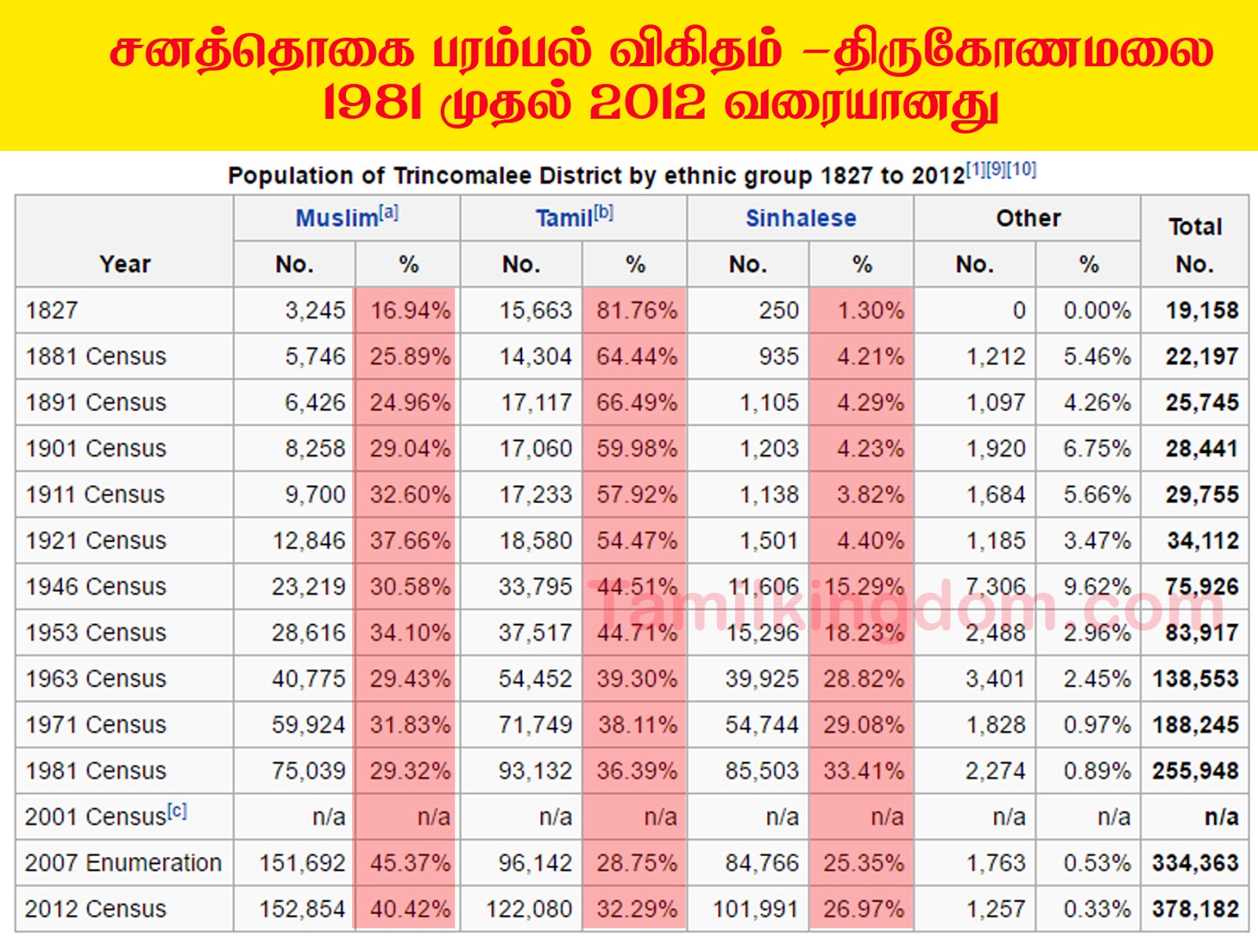 சனத்தொகை பரம்பல் விகிதம் –திருகோணமலை 1981 முதல் 2012 வரையானது

Population of Trincomalee District by ethnic group 1827 to 2012[1][9][10]

| Year | Muslim[a] No. | Muslim[a] % | Tamil[b] No. | Tamil[b] % | Sinhalese No. | Sinhalese % | Other No. | Other % | Total No. |
|---|---|---|---|---|---|---|---|---|---|
| 1827 | 3,245 | 16.94% | 15,663 | 81.76% | 250 | 1.30% | 0 | 0.00% | 19,158 |
| 1881 Census | 5,746 | 25.89% | 14,304 | 64.44% | 935 | 4.21% | 1,212 | 5.46% | 22,197 |
| 1891 Census | 6,426 | 24.96% | 17,117 | 66.49% | 1,105 | 4.29% | 1,097 | 4.26% | 25,745 |
| 1901 Census | 8,258 | 29.04% | 17,060 | 59.98% | 1,203 | 4.23% | 1,920 | 6.75% | 28,441 |
| 1911 Census | 9,700 | 32.60% | 17,233 | 57.92% | 1,138 | 3.82% | 1,684 | 5.66% | 29,755 |
| 1921 Census | 12,846 | 37.66% | 18,580 | 54.47% | 1,501 | 4.40% | 1,185 | 3.47% | 34,112 |
| 1946 Census | 23,219 | 30.58% | 33,795 | 44.51% | 11,606 | 15.29% | 7,306 | 9.62% | 75,926 |
| 1953 Census | 28,616 | 34.10% | 37,517 | 44.71% | 15,296 | 18.23% | 2,488 | 2.96% | 83,917 |
| 1963 Census | 40,775 | 29.43% | 54,452 | 39.30% | 39,925 | 28.82% | 3,401 | 2.45% | 138,553 |
| 1971 Census | 59,924 | 31.83% | 71,749 | 38.11% | 54,744 | 29.08% | 1,828 | 0.97% | 188,245 |
| 1981 Census | 75,039 | 29.32% | 93,132 | 36.39% | 85,503 | 33.41% | 2,274 | 0.89% | 255,948 |
| 2001 Census[c] | n/a | n/a | n/a | n/a | n/a | n/a | n/a | n/a | n/a |
| 2007 Enumeration | 151,692 | 45.37% | 96,142 | 28.75% | 84,766 | 25.35% | 1,763 | 0.53% | 334,363 |
| 2012 Census | 152,854 | 40.42% | 122,080 | 32.29% | 101,991 | 26.97% | 1,257 | 0.33% | 378,182 |

Tamilkingdom.com